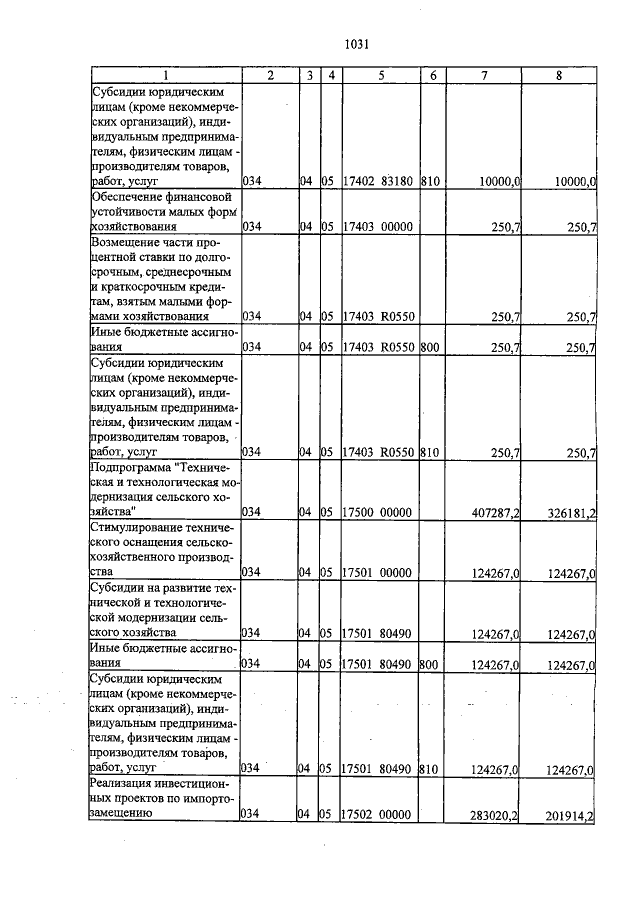 1031

| 1 | 2 | 3 | 4 | 5 | 6 | 7 | 8 |
|---|---|---|---|---|---|---|---|
| Субсидии юридическим лицам (кроме некоммерческих организаций), индивидуальным предпринимателям, физическим лицам - производителям товаров, работ, услуг | 034 | 04 | 05 | 17402 83180 | 810 | 10000,0 | 10000,0 |
| Обеспечение финансовой устойчивости малых форм хозяйствования | 034 | 04 | 05 | 17403 00000 | | 250,7 | 250,7 |
| Возмещение части процентной ставки по долгосрочным, среднесрочным и краткосрочным кредитам, взятым малыми формами хозяйствования | 034 | 04 | 05 | 17403 R0550 | | 250,7 | 250,7 |
| Иные бюджетные ассигнования | 034 | 04 | 05 | 17403 R0550 | 800 | 250,7 | 250,7 |
| Субсидии юридическим лицам (кроме некоммерческих организаций), индивидуальным предпринимателям, физическим лицам - производителям товаров, работ, услуг | 034 | 04 | 05 | 17403 R0550 | 810 | 250,7 | 250,7 |
| Подпрограмма "Техническая и технологическая модернизация сельского хозяйства" | 034 | 04 | 05 | 17500 00000 | | 407287,2 | 326181,2 |
| Стимулирование технического оснащения сельскохозяйственного производства | 034 | 04 | 05 | 17501 00000 | | 124267,0 | 124267,0 |
| Субсидии на развитие технической и технологической модернизации сельского хозяйства | 034 | 04 | 05 | 17501 80490 | | 124267,0 | 124267,0 |
| Иные бюджетные ассигнования | 034 | 04 | 05 | 17501 80490 | 800 | 124267,0 | 124267,0 |
| Субсидии юридическим лицам (кроме некоммерческих организаций), индивидуальным предпринимателям, физическим лицам - производителям товаров, работ, услуг | 034 | 04 | 05 | 17501 80490 | 810 | 124267,0 | 124267,0 |
| Реализация инвестиционных проектов по импортозамещению | 034 | 04 | 05 | 17502 00000 | | 283020,2 | 201914,2 |